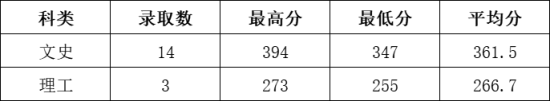 | 科类 | 录取数 | 最高分 | 最低分 | 平均分 |
|---|---|---|---|---|
| 文史 | 14 | 394 | 347 | 361.5 |
| 理工 | 3 | 273 | 255 | 266.7 |